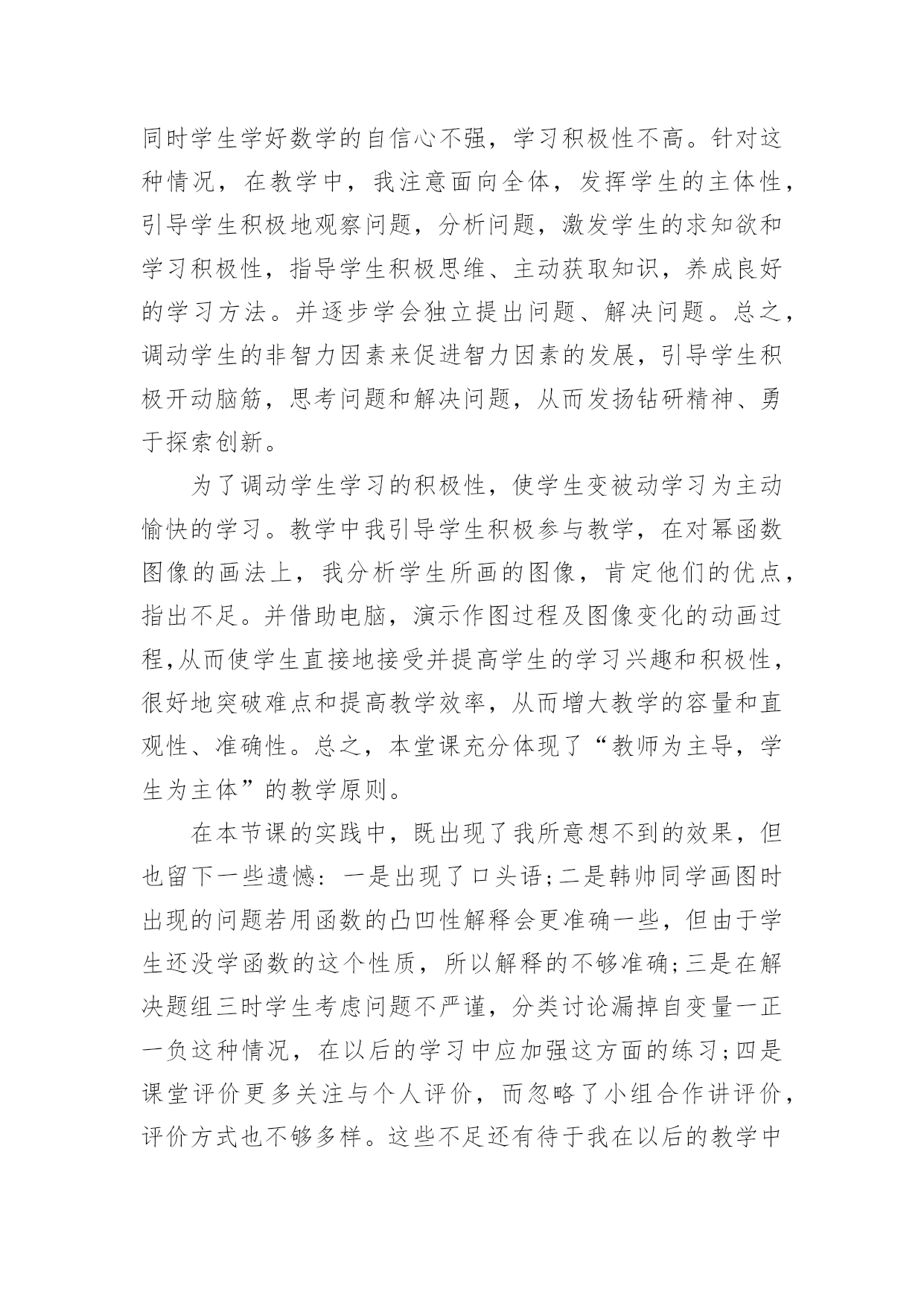 同时学生学好数学的自信心不强，学习积极性不高。针对这种情况，在教学中，我注意面向全体，发挥学生的主体性，引导学生积极地观察问题，分析问题，激发学生的求知欲和学习积极性，指导学生积极思维、主动获取知识，养成良好的学习方法。并逐步学会独立提出问题、解决问题。总之，调动学生的非智力因素来促进智力因素的发展，引导学生积极开动脑筋，思考问题和解决问题，从而发扬钻研精神、勇于探索创新。

为了调动学生学习的积极性，使学生变被动学习为主动愉快的学习。教学中我引导学生积极参与教学，在对幂函数图像的画法上，我分析学生所画的图像，肯定他们的优点，指出不足。并借助电脑，演示作图过程及图像变化的动画过程,从而使学生直接地接受并提高学生的学习兴趣和积极性，很好地突破难点和提高教学效率，从而增大教学的容量和直观性、准确性。总之，本堂课充分体现了“教师为主导，学生为主体”的教学原则。

在本节课的实践中，既出现了我所意想不到的效果，但也留下一些遗憾：一是出现了口头语;二是韩帅同学画图时出现的问题若用函数的凸凹性解释会更准确一些，但由于学生还没学函数的这个性质，所以解释的不够准确;三是在解决题组三时学生考虑问题不严谨，分类讨论漏掉自变量一正一负这种情况，在以后的学习中应加强这方面的练习;四是课堂评价更多关注与个人评价，而忽略了小组合作讲评价，评价方式也不够多样。这些不足还有待于我在以后的教学中